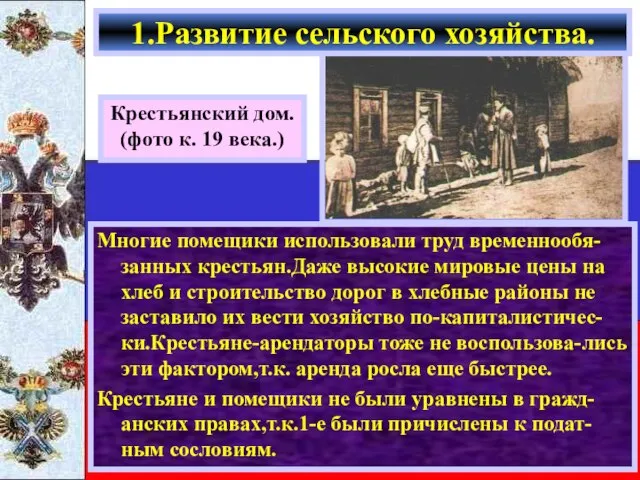 1.Развитие сельского хозяйства.

Крестьянский дом. (фото к. 19 века.)

Многие помещики использовали труд временнообязанных крестьян.Даже высокие мировые цены на хлеб и строительство дорог в хлебные районы не заставило их вести хозяйство по-капиталистически.Крестьяне-арендаторы тоже не воспользова-лись эти фактором,т.к. аренда росла еще быстрее.

Крестьяне и помещики не были уравнены в гражданских правах,т.к.1-е были причислены к податным сословиям.